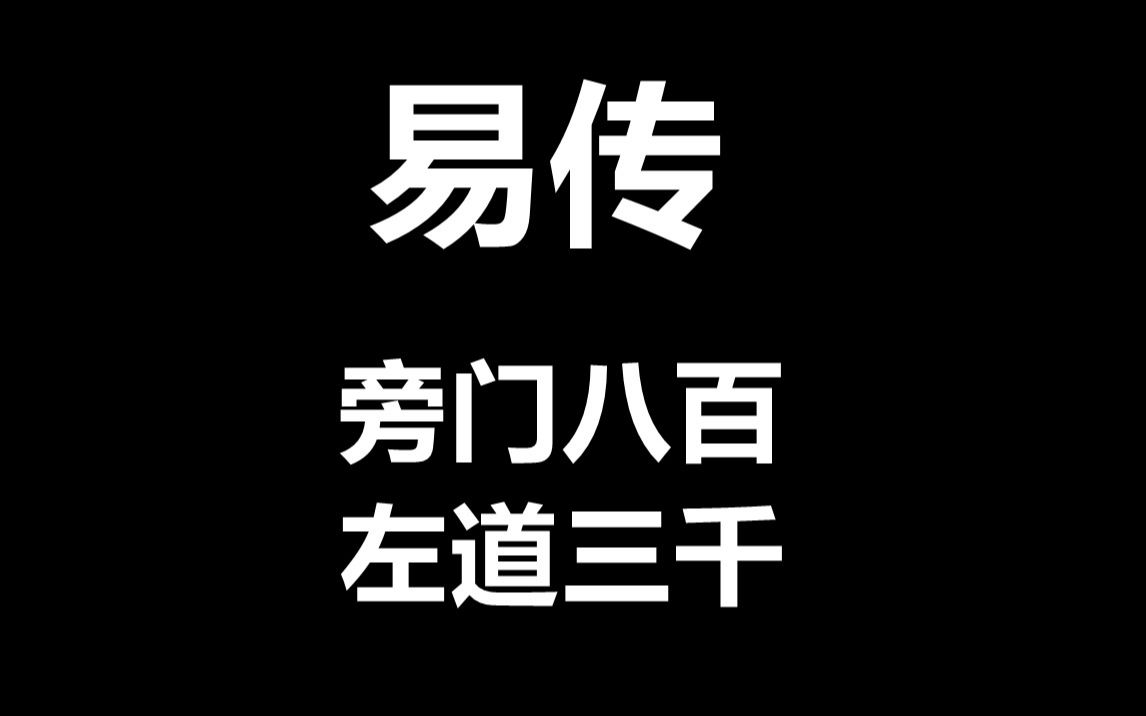 易传

旁门八百
左道三千